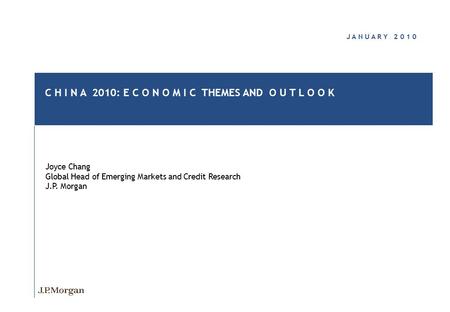 JANUARY 2010

CHINA 2010: ECONOMIC THEMES AND OUTLOOK

Joyce Chang
Global Head of Emerging Markets and Credit Research
J.P. Morgan

J.P.Morgan